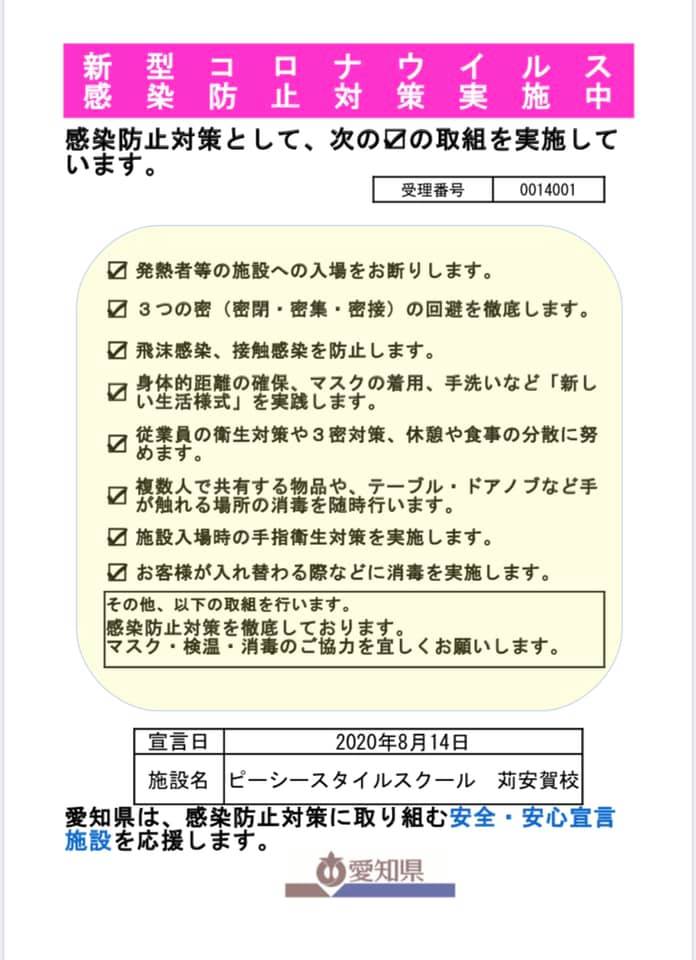 新型コロナウイルス
感染防止対策実施中

感染防止対策として、次の☑の取組を実施しています。

| 受理番号 | 0014001 |
|---|---|

☑ 発熱者等の施設への入場をお断りします。

☑ ３つの密（密閉・密集・密接）の回避を徹底します。

☑ 飛沫感染、接触感染を防止します。

☑ 身体的距離の確保、マスクの着用、手洗いなど「新しい生活様式」を実践します。

☑ 従業員の衛生対策や３密対策、休憩や食事の分散に努めます。

☑ 複数人で共有する物品や、テーブル・ドアノブなど手が触れる場所の消毒を随時行います。

☑ 施設入場時の手指衛生対策を実施します。

☑ お客様が入れ替わる際などに消毒を実施します。

その他、以下の取組を行います。
感染防止対策を徹底しております。
マスク・検温・消毒のご協力を宜しくお願いします。

| 宣言日 | 2020年8月14日 |
|---|---|
| 施設名 | ピーシースタイルスクール　苅安賀校 |

愛知県は、感染防止対策に取り組む安全・安心宣言施設を応援します。

愛知県